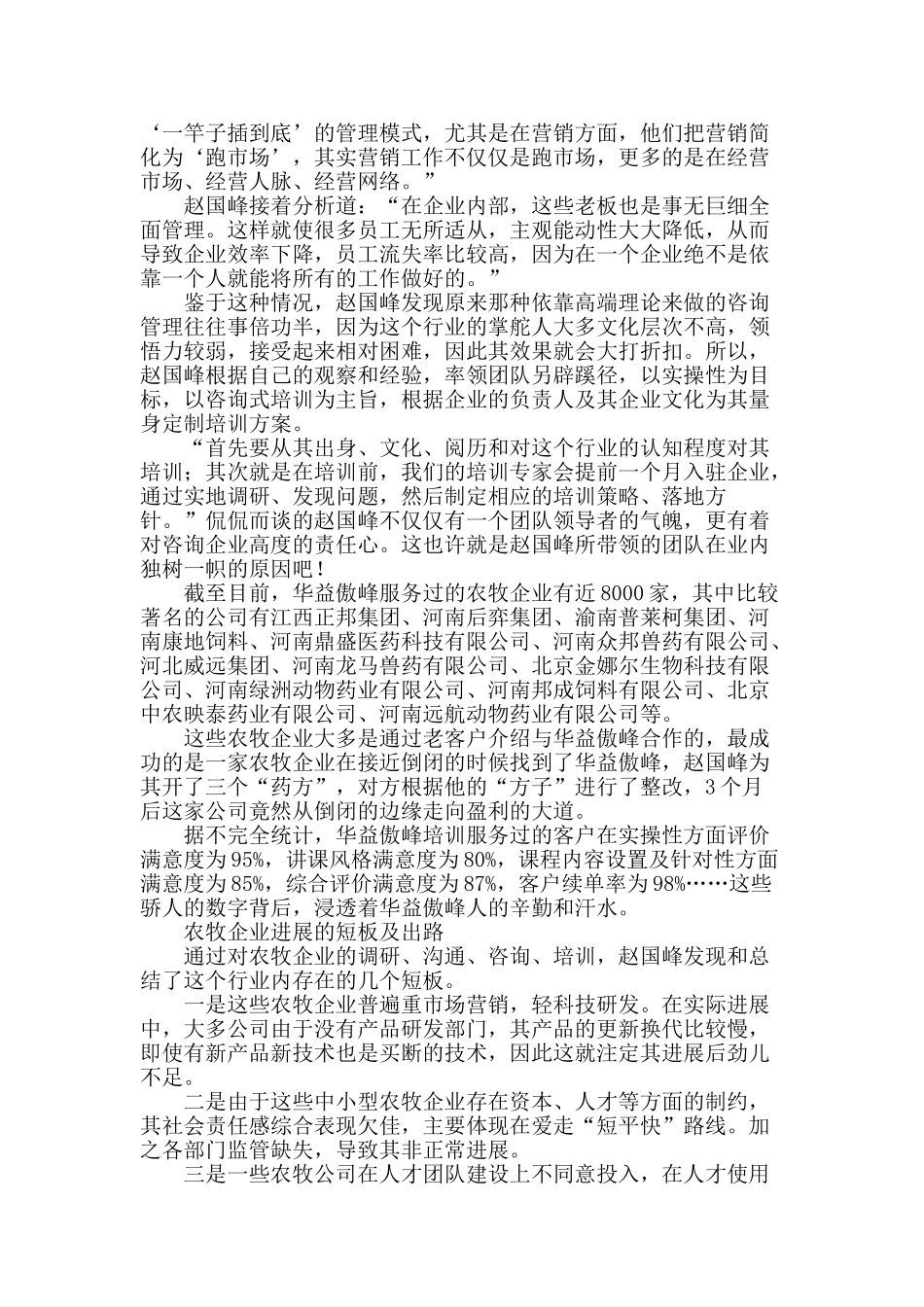 ‘一竿子插到底’的管理模式，尤其是在营销方面，他们把营销简化为‘跑市场’，其实营销工作不仅仅是跑市场，更多的是在经营市场、经营人脉、经营网络。”

赵国峰接着分析道：“在企业内部，这些老板也是事无巨细全面管理。这样就使很多员工无所适从，主观能动性大大降低，从而导致企业效率下降，员工流失率比较高，因为在一个企业绝不是依靠一个人就能将所有的工作做好的。”

鉴于这种情况，赵国峰发现原来那种依靠高端理论来做的咨询管理往往事倍功半，因为这个行业的掌舵人大多文化层次不高，领悟力较弱，接受起来相对困难，因此其效果就会大打折扣。所以，赵国峰根据自己的观察和经验，率领团队另辟蹊径，以实操性为目标，以咨询式培训为主旨，根据企业的负责人及其企业文化为其量身定制培训方案。

“首先要从其出身、文化、阅历和对这个行业的认知程度对其培训；其次就是在培训前，我们的培训专家会提前一个月入驻企业，通过实地调研、发现问题，然后制定相应的培训策略、落地方针。”侃侃而谈的赵国峰不仅仅有一个团队领导者的气魄，更有着对咨询企业高度的责任心。这也许就是赵国峰所带领的团队在业内独树一帜的原因吧！

截至目前，华益傲峰服务过的农牧企业有近8000家，其中比较著名的公司有江西正邦集团、河南后弈集团、渝南普莱柯集团、河南康地饲料、河南鼎盛医药科技有限公司、河南众邦兽药有限公司、河北威远集团、河南龙马兽药有限公司、北京金娜尔生物科技有限公司、河南绿洲动物药业有限公司、河南邦成饲料有限公司、北京中农映泰药业有限公司、河南远航动物药业有限公司等。

这些农牧企业大多是通过老客户介绍与华益傲峰合作的，最成功的是一家农牧企业在接近倒闭的时候找到了华益傲峰，赵国峰为其开了三个“药方”，对方根据他的“方子”进行了整改，3个月后这家公司竟然从倒闭的边缘走向盈利的大道。

据不完全统计，华益傲峰培训服务过的客户在实操性方面评价满意度为95%，讲课风格满意度为80%，课程内容设置及针对性方面满意度为85%，综合评价满意度为87%，客户续单率为98%……这些骄人的数字背后，浸透着华益傲峰人的辛勤和汗水。

农牧企业进展的短板及出路

通过对农牧企业的调研、沟通、咨询、培训，赵国峰发现和总结了这个行业内存在的几个短板。

一是这些农牧企业普遍重市场营销，轻科技研发。在实际进展中，大多公司由于没有产品研发部门，其产品的更新换代比较慢，即使有新产品新技术也是买断的技术，因此这就注定其进展后劲儿不足。

二是由于这些中小型农牧企业存在资本、人才等方面的制约，其社会责任感综合表现欠佳，主要体现在爱走“短平快”路线。加之各部门监管缺失，导致其非正常进展。

三是一些农牧公司在人才团队建设上不同意投入，在人才使用